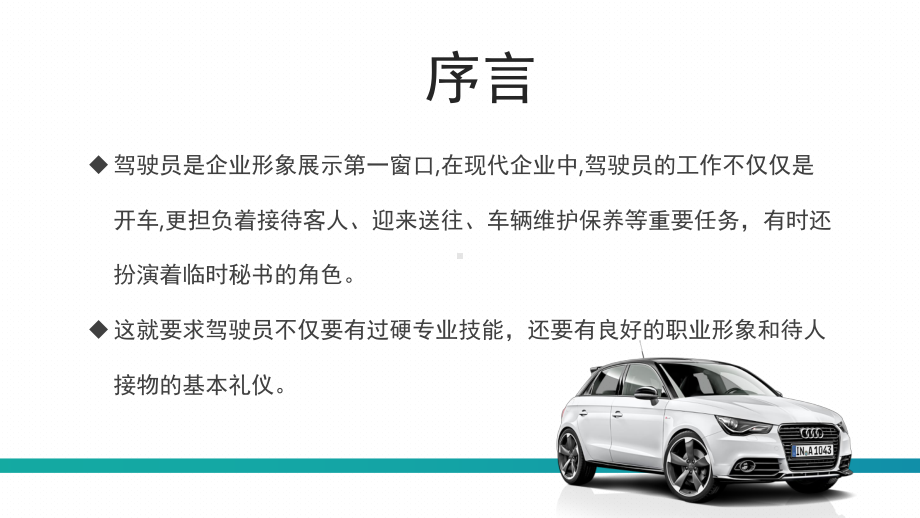 序言

◆ 驾驶员是企业形象展示第一窗口,在现代企业中,驾驶员的工作不仅仅是开车,更担负着接待客人、迎来送往、车辆维护保养等重要任务，有时还扮演着临时秘书的角色。

◆ 这就要求驾驶员不仅要有过硬专业技能，还要有良好的职业形象和待人接物的基本礼仪。

IN A 1043